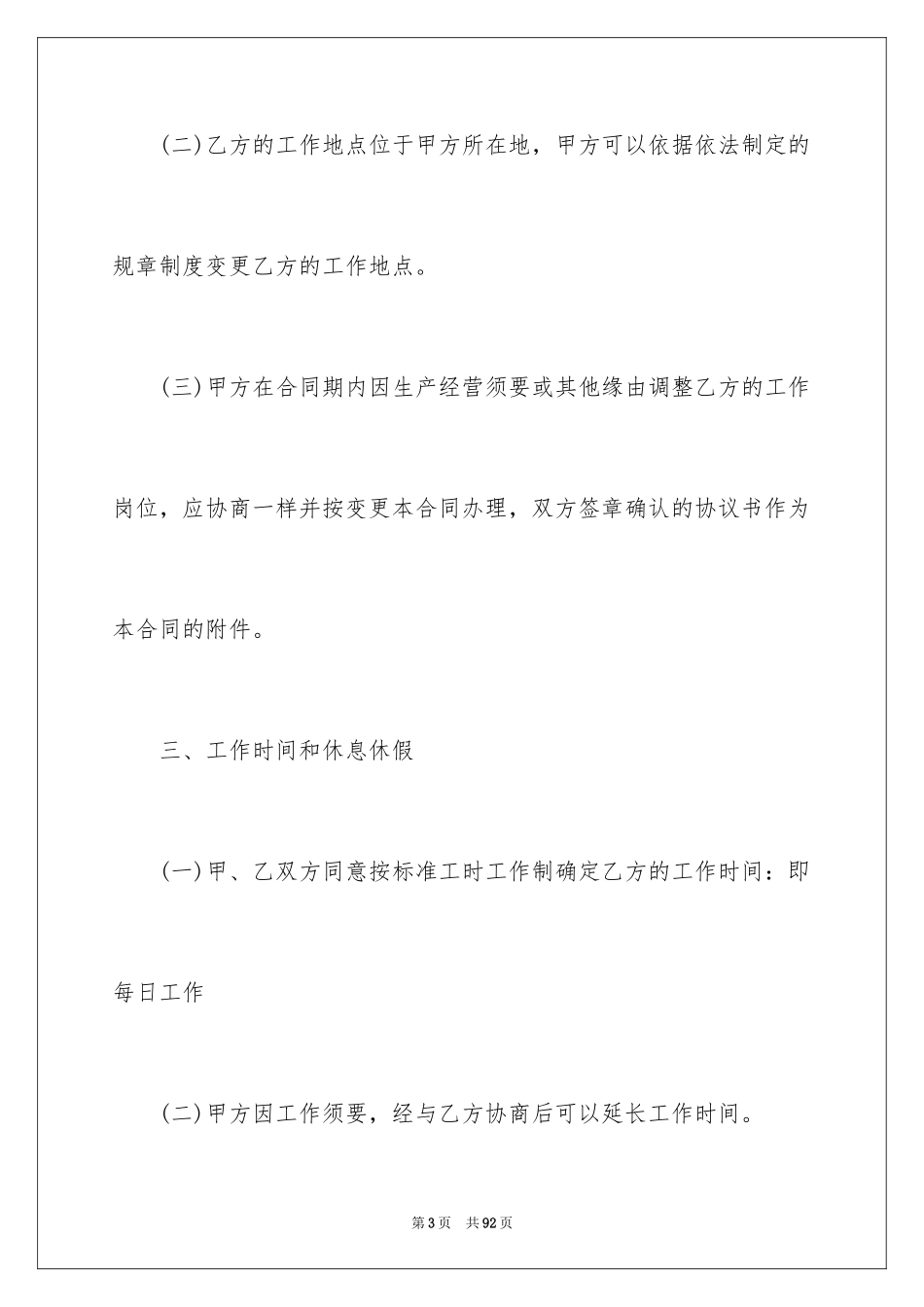 (二)乙方的工作地点位于甲方所在地，甲方可以依据依法制定的规章制度变更乙方的工作地点。

(三)甲方在合同期内因生产经营须要或其他缘由调整乙方的工作岗位，应协商一样并按变更本合同办理，双方签章确认的协议书作为本合同的附件。

三、工作时间和休息休假

(一)甲、乙双方同意按标准工时工作制确定乙方的工作时间：即每日工作

(二)甲方因工作须要，经与乙方协商后可以延长工作时间。

第3页 共92页